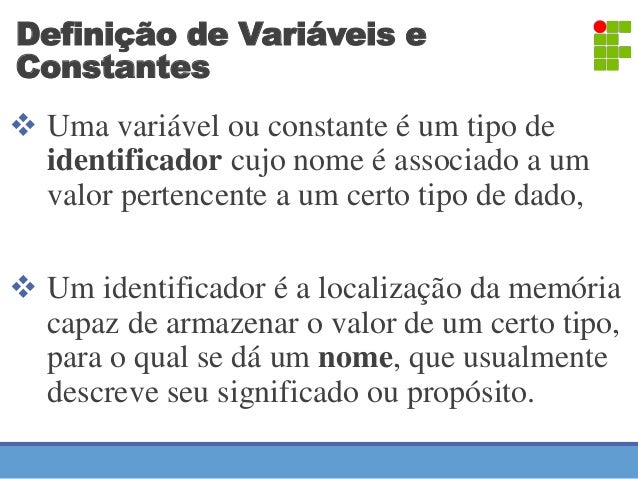 Definição de Variáveis e Constantes

❖ Uma variável ou constante é um tipo de identificador cujo nome é associado a um valor pertencente a um certo tipo de dado,

❖ Um identificador é a localização da memória capaz de armazenar o valor de um certo tipo, para o qual se dá um nome, que usualmente descreve seu significado ou propósito.